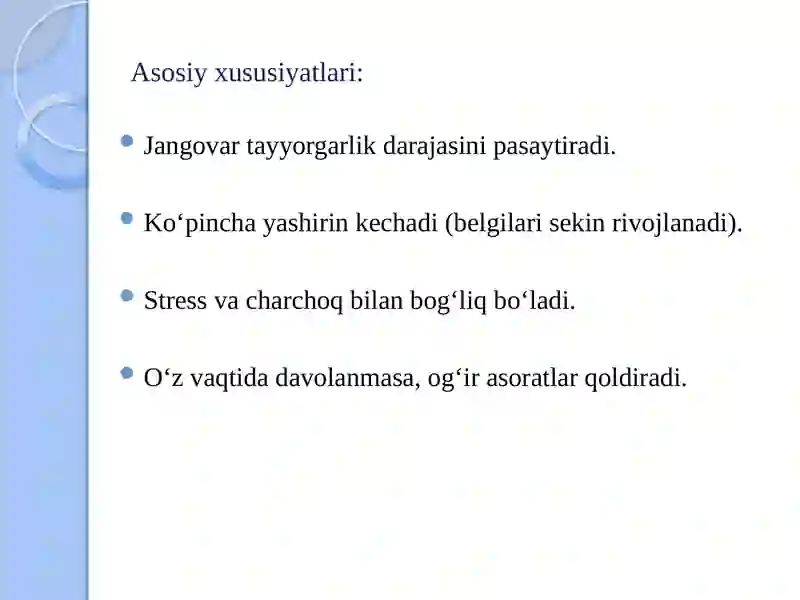 Asosiy xususiyatlari:

• Jangovar tayyorgarlik darajasini pasaytiradi.

• Ko'pincha yashirin kechadi (belgilari sekin rivojlanadi).

• Stress va charchoq bilan bog'liq bo'ladi.

• O'z vaqtida davolanmasa, og'ir asoratlar qoldiradi.